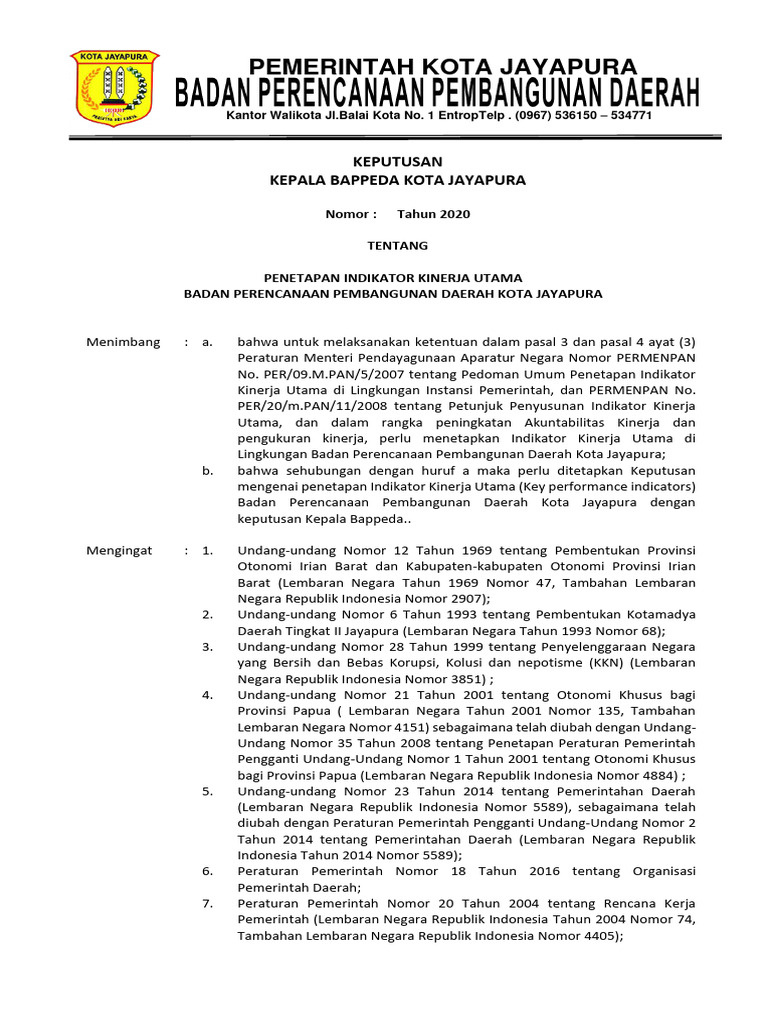 KOTA JAYAPURA

PEMERINTAH KOTA JAYAPURA
BADAN PERENCANAAN PEMBANGUNAN DAERAH
Kantor Walikota Jl.Balai Kota No. 1 EntropTelp . (0967) 536150 – 534771

KEPUTUSAN
KEPALA BAPPEDA KOTA JAYAPURA

Nomor : Tahun 2020

TENTANG

PENETAPAN INDIKATOR KINERJA UTAMA
BADAN PERENCANAAN PEMBANGUNAN DAERAH KOTA JAYAPURA

Menimbang : a. bahwa untuk melaksanakan ketentuan dalam pasal 3 dan pasal 4 ayat (3) Peraturan Menteri Pendayagunaan Aparatur Negara Nomor PERMENPAN No. PER/09.M.PAN/5/2007 tentang Pedoman Umum Penetapan Indikator Kinerja Utama di Lingkungan Instansi Pemerintah, dan PERMENPAN No. PER/20/m.PAN/11/2008 tentang Petunjuk Penyusunan Indikator Kinerja Utama, dan dalam rangka peningkatan Akuntabilitas Kinerja dan pengukuran kinerja, perlu menetapkan Indikator Kinerja Utama di Lingkungan Badan Perencanaan Pembangunan Daerah Kota Jayapura;
b. bahwa sehubungan dengan huruf a maka perlu ditetapkan Keputusan mengenai penetapan Indikator Kinerja Utama (Key performance indicators) Badan Perencanaan Pembangunan Daerah Kota Jayapura dengan keputusan Kepala Bappeda..

Mengingat : 1. Undang-undang Nomor 12 Tahun 1969 tentang Pembentukan Provinsi Otonomi Irian Barat dan Kabupaten-kabupaten Otonomi Provinsi Irian Barat (Lembaran Negara Tahun 1969 Nomor 47, Tambahan Lembaran Negara Republik Indonesia Nomor 2907);
2. Undang-undang Nomor 6 Tahun 1993 tentang Pembentukan Kotamadya Daerah Tingkat II Jayapura (Lembaran Negara Tahun 1993 Nomor 68);
3. Undang-undang Nomor 28 Tahun 1999 tentang Penyelenggaraan Negara yang Bersih dan Bebas Korupsi, Kolusi dan nepotisme (KKN) (Lembaran Negara Republik Indonesia Nomor 3851) ;
4. Undang-undang Nomor 21 Tahun 2001 tentang Otonomi Khusus bagi Provinsi Papua ( Lembaran Negara Tahun 2001 Nomor 135, Tambahan Lembaran Negara Nomor 4151) sebagaimana telah diubah dengan Undang-Undang Nomor 35 Tahun 2008 tentang Penetapan Peraturan Pemerintah Pengganti Undang-Undang Nomor 1 Tahun 2001 tentang Otonomi Khusus bagi Provinsi Papua (Lembaran Negara Republik Indonesia Nomor 4884) ;
5. Undang-undang Nomor 23 Tahun 2014 tentang Pemerintahan Daerah (Lembaran Negara Republik Indonesia Nomor 5589), sebagaimana telah diubah dengan Peraturan Pemerintah Pengganti Undang-Undang Nomor 2 Tahun 2014 tentang Pemerintahan Daerah (Lembaran Negara Republik Indonesia Tahun 2014 Nomor 5589);
6. Peraturan Pemerintah Nomor 18 Tahun 2016 tentang Organisasi Pemerintah Daerah;
7. Peraturan Pemerintah Nomor 20 Tahun 2004 tentang Rencana Kerja Pemerintah (Lembaran Negara Republik Indonesia Tahun 2004 Nomor 74, Tambahan Lembaran Negara Republik Indonesia Nomor 4405);